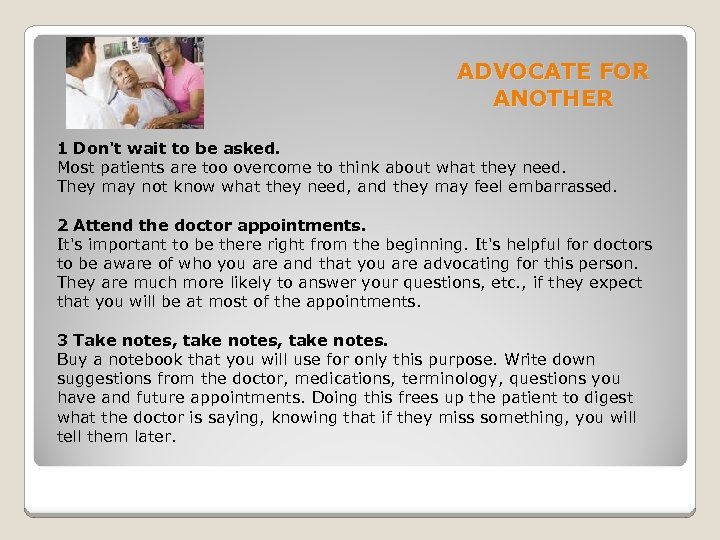 ADVOCATE FOR ANOTHER

1 Don't wait to be asked.
Most patients are too overcome to think about what they need. They may not know what they need, and they may feel embarrassed.

2 Attend the doctor appointments.
It's important to be there right from the beginning. It's helpful for doctors to be aware of who you are and that you are advocating for this person. They are much more likely to answer your questions, etc., if they expect that you will be at most of the appointments.

3 Take notes, take notes, take notes.
Buy a notebook that you will use for only this purpose. Write down suggestions from the doctor, medications, terminology, questions you have and future appointments. Doing this frees up the patient to digest what the doctor is saying, knowing that if they miss something, you will tell them later.